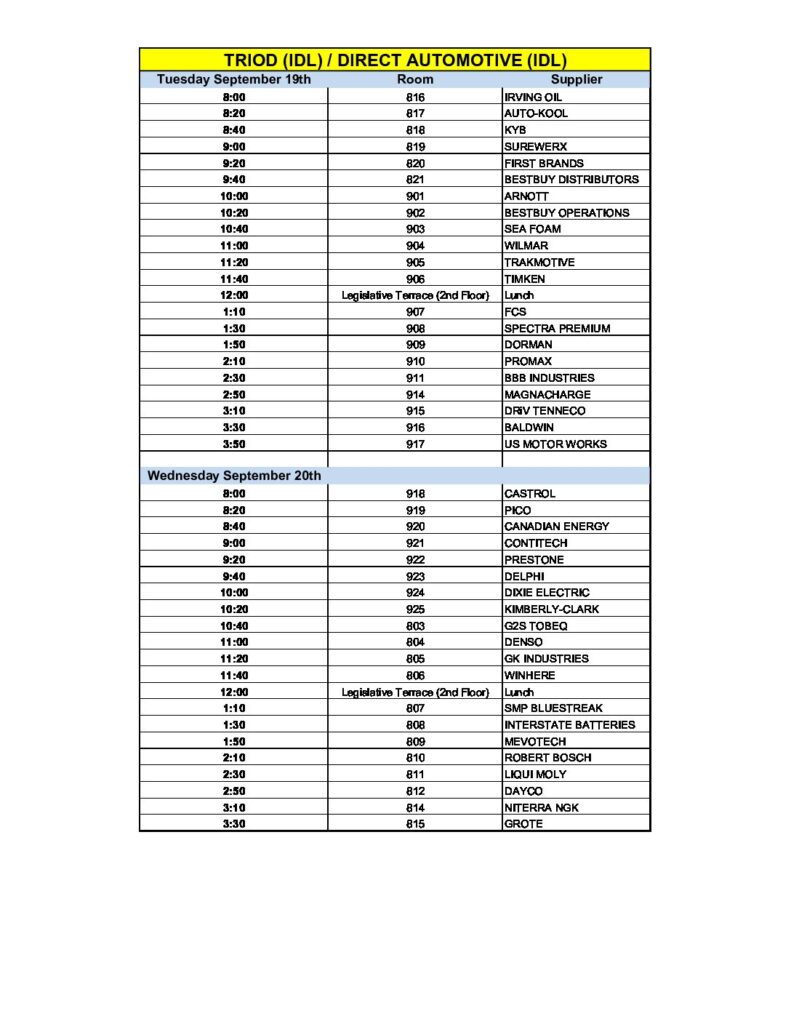 TRIOD (IDL) / DIRECT AUTOMOTIVE (IDL)

| Tuesday September 19th | Room | Supplier |
|---|---|---|
| 8:00 | 816 | IRVING OIL |
| 8:20 | 817 | AUTO-KOOL |
| 8:40 | 818 | KYB |
| 9:00 | 819 | SUREWERX |
| 9:20 | 820 | FIRST BRANDS |
| 9:40 | 821 | BESTBUY DISTRIBUTORS |
| 10:00 | 901 | ARNOTT |
| 10:20 | 902 | BESTBUY OPERATIONS |
| 10:40 | 903 | SEA FOAM |
| 11:00 | 904 | WILMAR |
| 11:20 | 905 | TRAKMOTIVE |
| 11:40 | 906 | TIMKEN |
| 12:00 | Legislative Terrace (2nd Floor) | Lunch |
| 1:10 | 907 | FCS |
| 1:30 | 908 | SPECTRA PREMIUM |
| 1:50 | 909 | DORMAN |
| 2:10 | 910 | PROMAX |
| 2:30 | 911 | BBB INDUSTRIES |
| 2:50 | 914 | MAGNACHARGE |
| 3:10 | 915 | DRiV TENNECO |
| 3:30 | 916 | BALDWIN |
| 3:50 | 917 | US MOTOR WORKS |
| | | |
| Wednesday September 20th | | |
| 8:00 | 918 | CASTROL |
| 8:20 | 919 | PICO |
| 8:40 | 920 | CANADIAN ENERGY |
| 9:00 | 921 | CONTITECH |
| 9:20 | 922 | PRESTONE |
| 9:40 | 923 | DELPHI |
| 10:00 | 924 | DIXIE ELECTRIC |
| 10:20 | 925 | KIMBERLY-CLARK |
| 10:40 | 803 | G2S TOBEQ |
| 11:00 | 804 | DENSO |
| 11:20 | 805 | GK INDUSTRIES |
| 11:40 | 806 | WINHERE |
| 12:00 | Legislative Terrace (2nd Floor) | Lunch |
| 1:10 | 807 | SMP BLUESTREAK |
| 1:30 | 808 | INTERSTATE BATTERIES |
| 1:50 | 809 | MEVOTECH |
| 2:10 | 810 | ROBERT BOSCH |
| 2:30 | 811 | LIQUI MOLY |
| 2:50 | 812 | DAYCO |
| 3:10 | 814 | NITERRA NGK |
| 3:30 | 815 | GROTE |